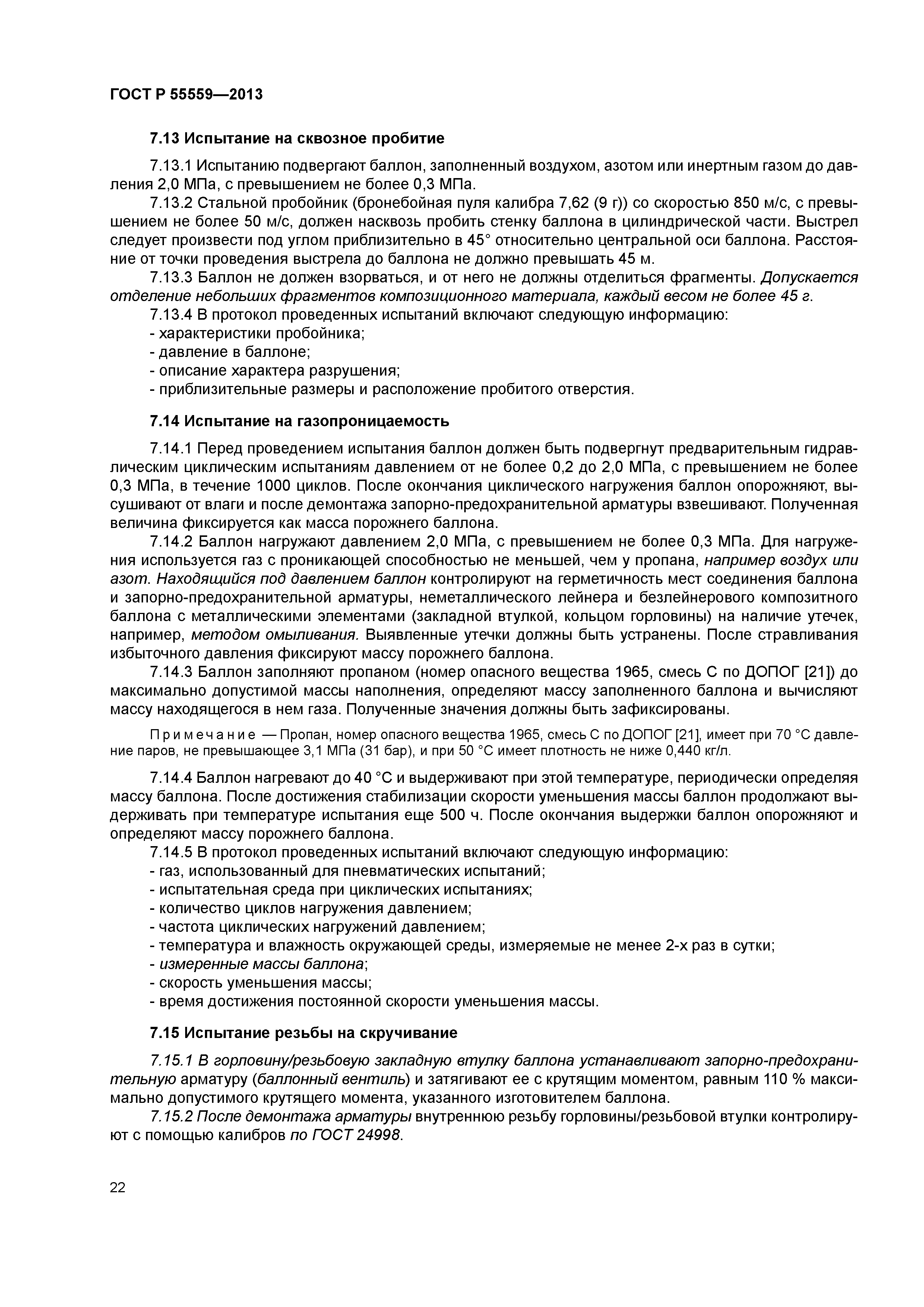 ГОСТ Р 55559—2013

7.13 Испытание на сквозное пробитие

7.13.1 Испытанию подвергают баллон, заполненный воздухом, азотом или инертным газом до давления 2,0 МПа, с превышением не более 0,3 МПа.

7.13.2 Стальной пробойник (бронебойная пуля калибра 7,62 (9 г)) со скоростью 850 м/с, с превышением не более 50 м/с, должен насквозь пробить стенку баллона в цилиндрической части. Выстрел следует произвести под углом приблизительно в 45° относительно центральной оси баллона. Расстояние от точки проведения выстрела до баллона не должно превышать 45 м.

7.13.3 Баллон не должен взорваться, и от него не должны отделиться фрагменты. Допускается отделение небольших фрагментов композиционного материала, каждый весом не более 45 г.

7.13.4 В протокол проведенных испытаний включают следующую информацию:
- характеристики пробойника;
- давление в баллоне;
- описание характера разрушения;
- приблизительные размеры и расположение пробитого отверстия.

7.14 Испытание на газопроницаемость

7.14.1 Перед проведением испытания баллон должен быть подвергнут предварительным гидравлическим циклическим испытаниям давлением от не более 0,2 до 2,0 МПа, с превышением не более 0,3 МПа, в течение 1000 циклов. После окончания циклического нагружения баллон опорожняют, высушивают от влаги и после демонтажа запорно-предохранительной арматуры взвешивают. Полученная величина фиксируется как масса порожнего баллона.

7.14.2 Баллон нагружают давлением 2,0 МПа, с превышением не более 0,3 МПа. Для нагружения используется газ с проникающей способностью не меньшей, чем у пропана, например воздух или азот. Находящийся под давлением баллон контролируют на герметичность мест соединения баллона и запорно-предохранительной арматуры, неметаллического лейнера и безлейнерового композитного баллона с металлическими элементами (закладной втулкой, кольцом горловины) на наличие утечек, например, методом омыливания. Выявленные утечки должны быть устранены. После стравливания избыточного давления фиксируют массу порожнего баллона.

7.14.3 Баллон заполняют пропаном (номер опасного вещества 1965, смесь С по ДОПОГ [21]) до максимально допустимой массы наполнения, определяют массу заполненного баллона и вычисляют массу находящегося в нем газа. Полученные значения должны быть зафиксированы.

Примечание — Пропан, номер опасного вещества 1965, смесь С по ДОПОГ [21], имеет при 70 °С давление паров, не превышающее 3,1 МПа (31 бар), и при 50 °С имеет плотность не ниже 0,440 кг/л.

7.14.4 Баллон нагревают до 40 °С и выдерживают при этой температуре, периодически определяя массу баллона. После достижения стабилизации скорости уменьшения массы баллон продолжают выдерживать при температуре испытания еще 500 ч. После окончания выдержки баллон опорожняют и определяют массу порожнего баллона.

7.14.5 В протокол проведенных испытаний включают следующую информацию:
- газ, использованный для пневматических испытаний;
- испытательная среда при циклических испытаниях;
- количество циклов нагружения давлением;
- частота циклических нагружений давлением;
- температура и влажность окружающей среды, измеряемые не менее 2-х раз в сутки;
- измеренные массы баллона;
- скорость уменьшения массы;
- время достижения постоянной скорости уменьшения массы.

7.15 Испытание резьбы на скручивание

7.15.1 В горловину/резьбовую закладную втулку баллона устанавливают запорно-предохранительную арматуру (баллонный вентиль) и затягивают ее с крутящим моментом, равным 110 % максимально допустимого крутящего момента, указанного изготовителем баллона.

7.15.2 После демонтажа арматуры внутреннюю резьбу горловины/резьбовой втулки контролируют с помощью калибров по ГОСТ 24998.

22